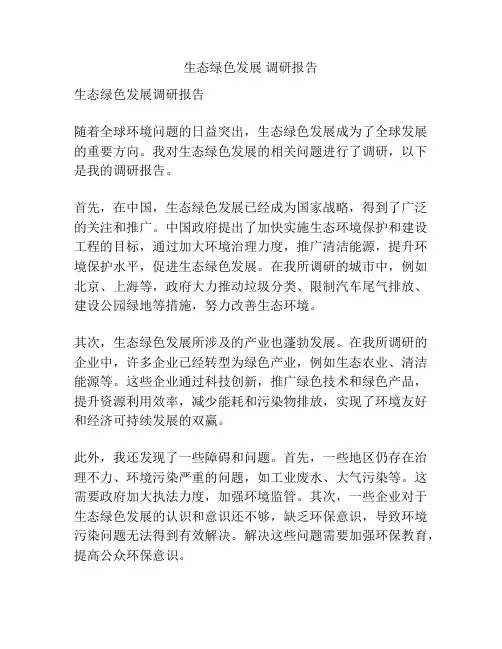 生态绿色发展 调研报告

生态绿色发展调研报告

随着全球环境问题的日益突出，生态绿色发展成为了全球发展的重要方向。我对生态绿色发展的相关问题进行了调研，以下是我的调研报告。

首先，在中国，生态绿色发展已经成为国家战略，得到了广泛的关注和推广。中国政府提出了加快实施生态环境保护和建设工程的目标，通过加大环境治理力度，推广清洁能源，提升环境保护水平，促进生态绿色发展。在我所调研的城市中，例如北京、上海等，政府大力推动垃圾分类、限制汽车尾气排放、建设公园绿地等措施，努力改善生态环境。

其次，生态绿色发展所涉及的产业也蓬勃发展。在我所调研的企业中，许多企业已经转型为绿色产业，例如生态农业、清洁能源等。这些企业通过科技创新，推广绿色技术和绿色产品，提升资源利用效率，减少能耗和污染物排放，实现了环境友好和经济可持续发展的双赢。

此外，我还发现了一些障碍和问题。首先，一些地区仍存在治理不力、环境污染严重的问题，如工业废水、大气污染等。这需要政府加大执法力度，加强环境监管。其次，一些企业对于生态绿色发展的认识和意识还不够，缺乏环保意识，导致环境污染问题无法得到有效解决。解决这些问题需要加强环保教育，提高公众环保意识。